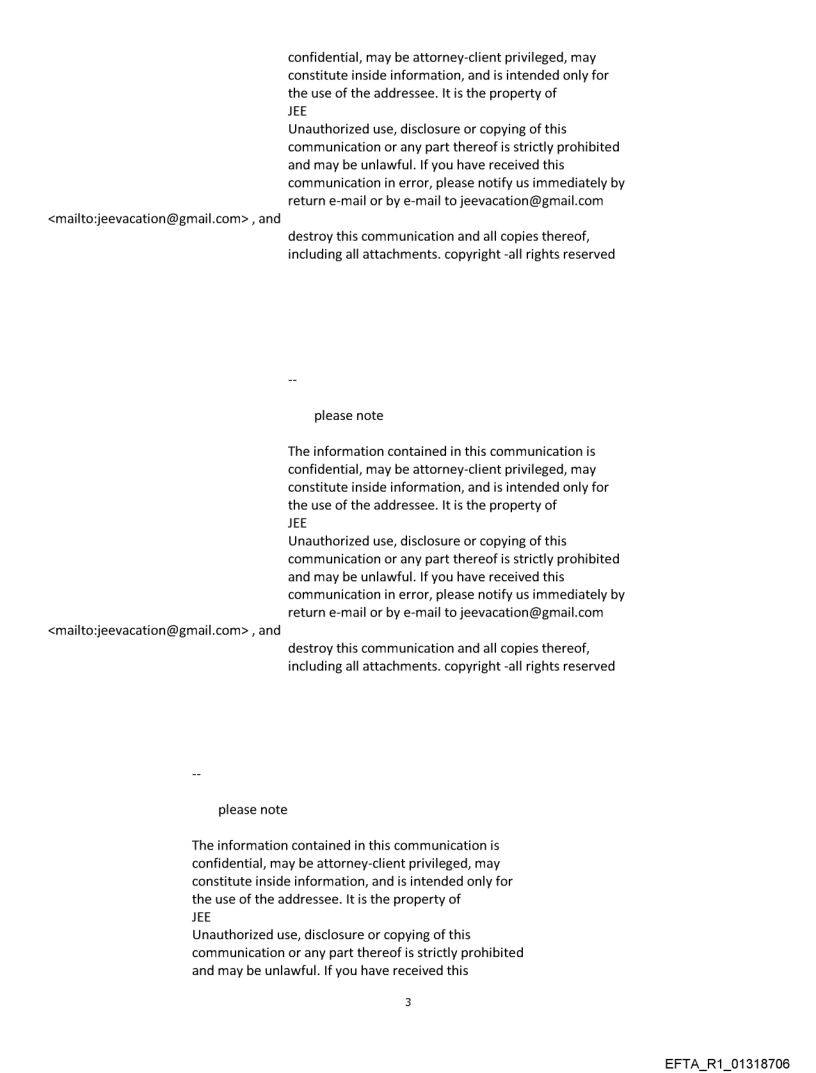 confidential, may be attorney-client privileged, may constitute inside information, and is intended only for the use of the addressee. It is the property of
JEE
Unauthorized use, disclosure or copying of this communication or any part thereof is strictly prohibited and may be unlawful. If you have received this communication in error, please notify us immediately by return e-mail or by e-mail to jeevacation@gmail.com
<mailto:jeevacation@gmail.com> , and
destroy this communication and all copies thereof, including all attachments. copyright -all rights reserved

--

please note

The information contained in this communication is confidential, may be attorney-client privileged, may constitute inside information, and is intended only for the use of the addressee. It is the property of
JEE
Unauthorized use, disclosure or copying of this communication or any part thereof is strictly prohibited and may be unlawful. If you have received this communication in error, please notify us immediately by return e-mail or by e-mail to jeevacation@gmail.com
<mailto:jeevacation@gmail.com> , and
destroy this communication and all copies thereof, including all attachments. copyright -all rights reserved

--

please note

The information contained in this communication is confidential, may be attorney-client privileged, may constitute inside information, and is intended only for the use of the addressee. It is the property of
JEE
Unauthorized use, disclosure or copying of this communication or any part thereof is strictly prohibited and may be unlawful. If you have received this

3

EFTA_R1_01318706